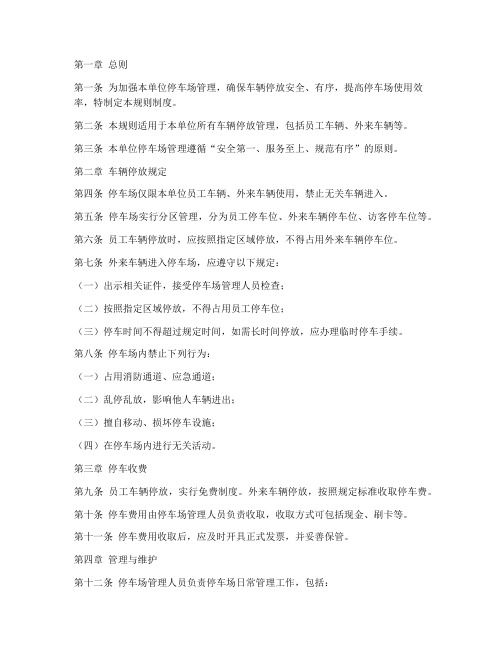 第一章 总则

第一条 为加强本单位停车场管理，确保车辆停放安全、有序，提高停车场使用效率，特制定本规则制度。

第二条 本规则适用于本单位所有车辆停放管理，包括员工车辆、外来车辆等。

第三条 本单位停车场管理遵循“安全第一、服务至上、规范有序”的原则。

第二章 车辆停放规定

第四条 停车场仅限本单位员工车辆、外来车辆使用，禁止无关车辆进入。

第五条 停车场实行分区管理，分为员工停车位、外来车辆停车位、访客停车位等。

第六条 员工车辆停放时，应按照指定区域停放，不得占用外来车辆停车位。

第七条 外来车辆进入停车场，应遵守以下规定：

（一）出示相关证件，接受停车场管理人员检查；

（二）按照指定区域停放，不得占用员工停车位；

（三）停车时间不得超过规定时间，如需长时间停放，应办理临时停车手续。

第八条 停车场内禁止下列行为：

（一）占用消防通道、应急通道；

（二）乱停乱放，影响他人车辆进出；

（三）擅自移动、损坏停车设施；

（四）在停车场内进行无关活动。

第三章 停车收费

第九条 员工车辆停放，实行免费制度。外来车辆停放，按照规定标准收取停车费。

第十条 停车费用由停车场管理人员负责收取，收取方式可包括现金、刷卡等。

第十一条 停车费用收取后，应及时开具正式发票，并妥善保管。

第四章 管理与维护

第十二条 停车场管理人员负责停车场日常管理工作，包括：